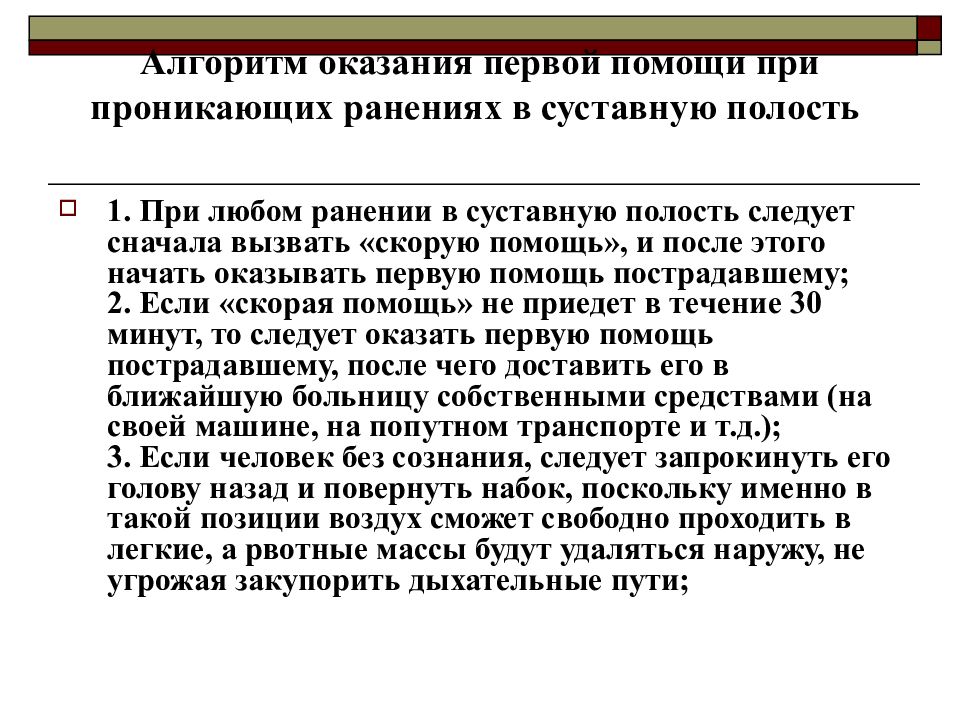 Алгоритм оказания первой помощи при проникающих ранениях в суставную полость

1. При любом ранении в суставную полость следует сначала вызвать «скорую помощь», и после этого начать оказывать первую помощь пострадавшему;
2. Если «скорая помощь» не приедет в течение 30 минут, то следует оказать первую помощь пострадавшему, после чего доставить его в ближайшую больницу собственными средствами (на своей машине, на попутном транспорте и т.д.);
3. Если человек без сознания, следует запрокинуть его голову назад и повернуть набок, поскольку именно в такой позиции воздух сможет свободно проходить в легкие, а рвотные массы будут удаляться наружу, не угрожая закупорить дыхательные пути;